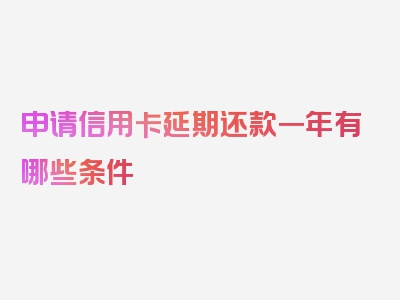 申请信用卡延期还款一年有哪些条件